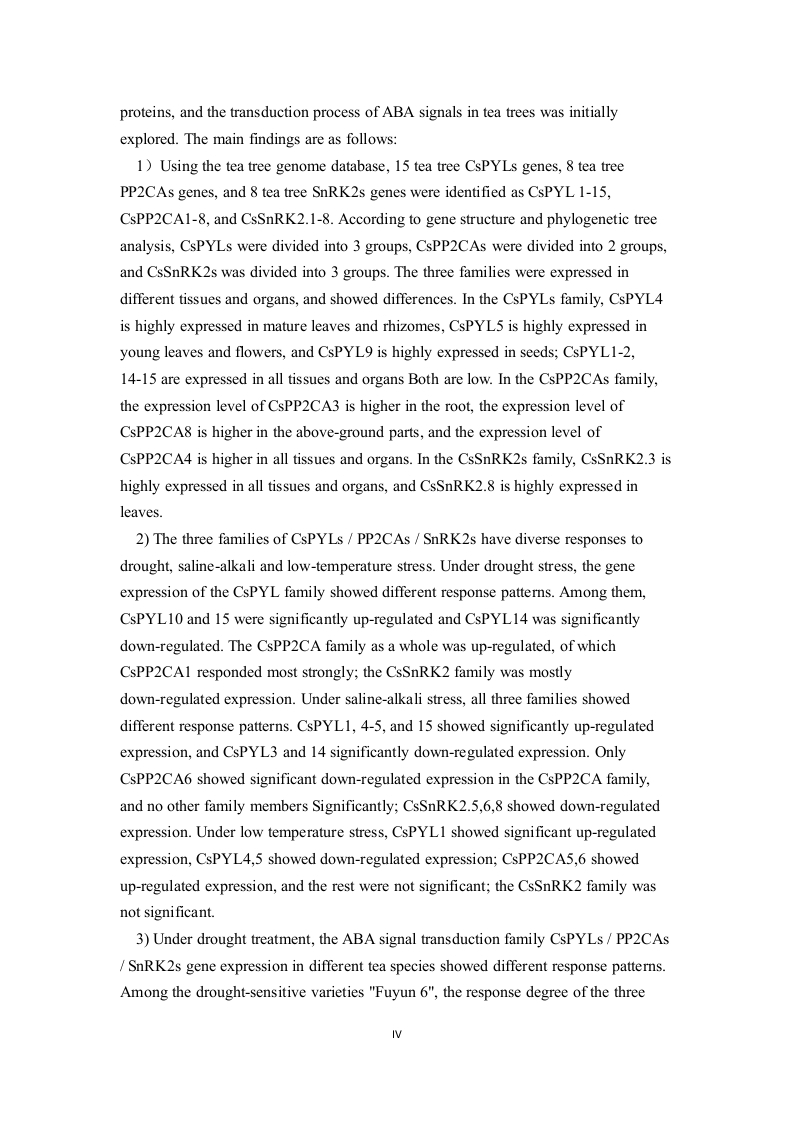 proteins, and the transduction process of ABA signals in tea trees was initially explored. The main findings are as follows:

1）Using the tea tree genome database, 15 tea tree CsPYLs genes, 8 tea tree PP2CAs genes, and 8 tea tree SnRK2s genes were identified as CsPYL 1-15, CsPP2CA1-8, and CsSnRK2.1-8. According to gene structure and phylogenetic tree analysis, CsPYLs were divided into 3 groups, CsPP2CAs were divided into 2 groups, and CsSnRK2s was divided into 3 groups. The three families were expressed in different tissues and organs, and showed differences. In the CsPYLs family, CsPYL4 is highly expressed in mature leaves and rhizomes, CsPYL5 is highly expressed in young leaves and flowers, and CsPYL9 is highly expressed in seeds; CsPYL1-2, 14-15 are expressed in all tissues and organs Both are low. In the CsPP2CAs family, the expression level of CsPP2CA3 is higher in the root, the expression level of CsPP2CA8 is higher in the above-ground parts, and the expression level of CsPP2CA4 is higher in all tissues and organs. In the CsSnRK2s family, CsSnRK2.3 is highly expressed in all tissues and organs, and CsSnRK2.8 is highly expressed in leaves.

2) The three families of CsPYLs / PP2CAs / SnRK2s have diverse responses to drought, saline-alkali and low-temperature stress. Under drought stress, the gene expression of the CsPYL family showed different response patterns. Among them, CsPYL10 and 15 were significantly up-regulated and CsPYL14 was significantly down-regulated. The CsPP2CA family as a whole was up-regulated, of which CsPP2CA1 responded most strongly; the CsSnRK2 family was mostly down-regulated expression. Under saline-alkali stress, all three families showed different response patterns. CsPYL1, 4-5, and 15 showed significantly up-regulated expression, and CsPYL3 and 14 significantly down-regulated expression. Only CsPP2CA6 showed significant down-regulated expression in the CsPP2CA family, and no other family members Significantly; CsSnRK2.5,6,8 showed down-regulated expression. Under low temperature stress, CsPYL1 showed significant up-regulated expression, CsPYL4,5 showed down-regulated expression; CsPP2CA5,6 showed up-regulated expression, and the rest were not significant; the CsSnRK2 family was not significant.

3) Under drought treatment, the ABA signal transduction family CsPYLs / PP2CAs / SnRK2s gene expression in different tea species showed different response patterns. Among the drought-sensitive varieties "Fuyun 6", the response degree of the three

IV